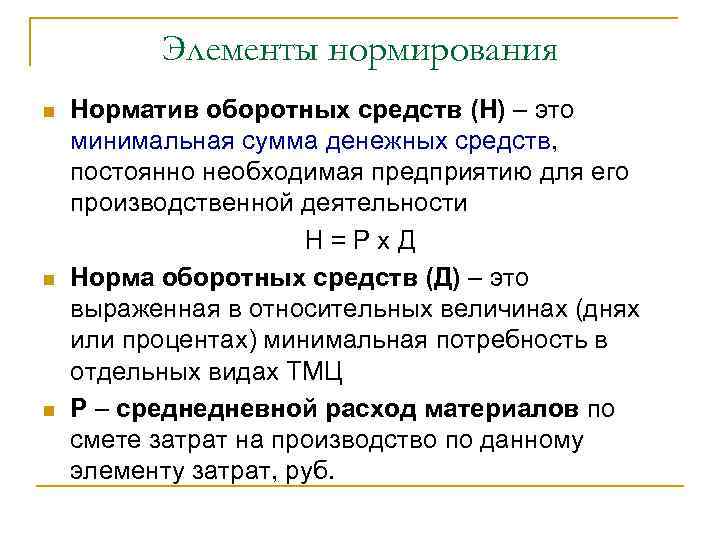 Элементы нормирования

Норматив оборотных средств (Н) – это минимальная сумма денежных средств, постоянно необходимая предприятию для его производственной деятельности

Н = Р х Д

Норма оборотных средств (Д) – это выраженная в относительных величинах (днях или процентах) минимальная потребность в отдельных видах ТМЦ

Р – среднедневной расход материалов по смете затрат на производство по данному элементу затрат, руб.